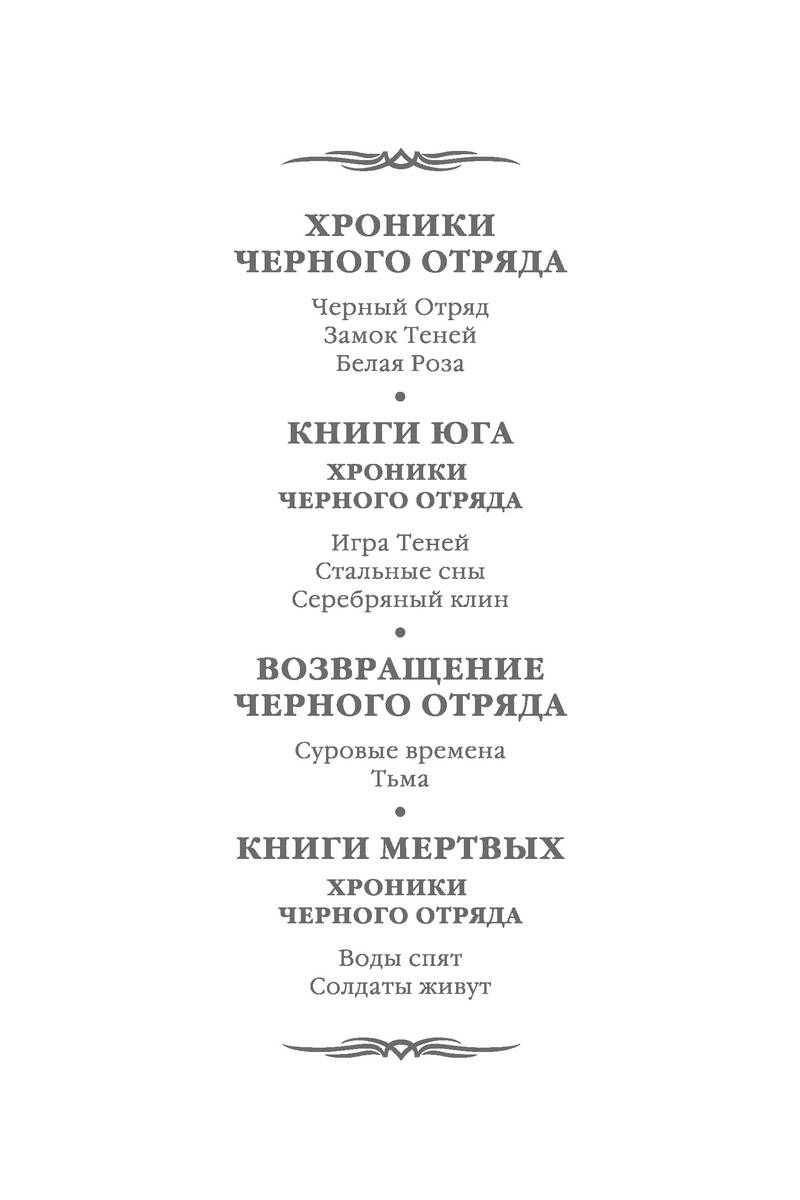 ХРОНИКИ
ЧЕРНОГО ОТРЯДА

Черный Отряд
Замок Теней
Белая Роза

•

КНИГИ ЮГА

ХРОНИКИ
ЧЕРНОГО ОТРЯДА

Игра Теней
Стальные сны
Серебряный клин

•

ВОЗВРАЩЕНИЕ
ЧЕРНОГО ОТРЯДА

Суровые времена
Тьма

•

КНИГИ МЕРТВЫХ

ХРОНИКИ
ЧЕРНОГО ОТРЯДА

Воды спят
Солдаты живут